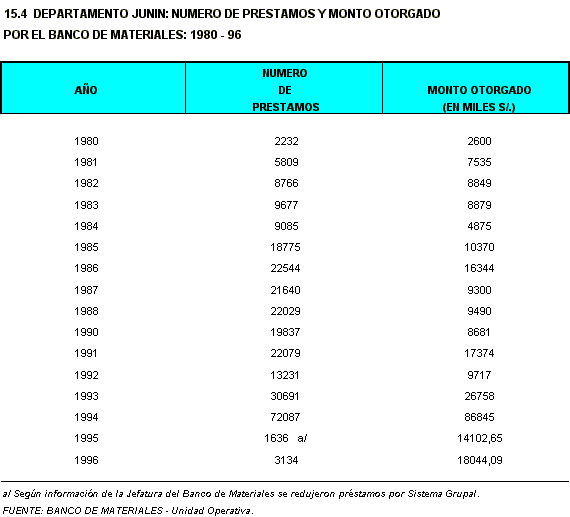 15.4 DEPARTAMENTO JUNIN: NUMERO DE PRESTAMOS Y MONTO OTORGADO POR EL BANCO DE MATERIALES: 1980 - 96

| AÑO | NUMERO DE PRESTAMOS | MONTO OTORGADO (EN MILES S/.) |
|---|---|---|
| 1980 | 2232 | 2600 |
| 1981 | 5809 | 7535 |
| 1982 | 8766 | 8849 |
| 1983 | 9677 | 8879 |
| 1984 | 9085 | 4875 |
| 1985 | 18775 | 10370 |
| 1986 | 22544 | 16344 |
| 1987 | 21640 | 9300 |
| 1988 | 22029 | 9490 |
| 1990 | 19837 | 8681 |
| 1991 | 22079 | 17374 |
| 1992 | 13231 | 9717 |
| 1993 | 30691 | 26758 |
| 1994 | 72087 | 86845 |
| 1995 | 1636 a/ | 14102,65 |
| 1996 | 3134 | 18044,09 |

a/ Según información de la Jefatura del Banco de Materiales se redujeron préstamos por Sistema Grupal.
FUENTE: BANCO DE MATERIALES - Unidad Operativa.